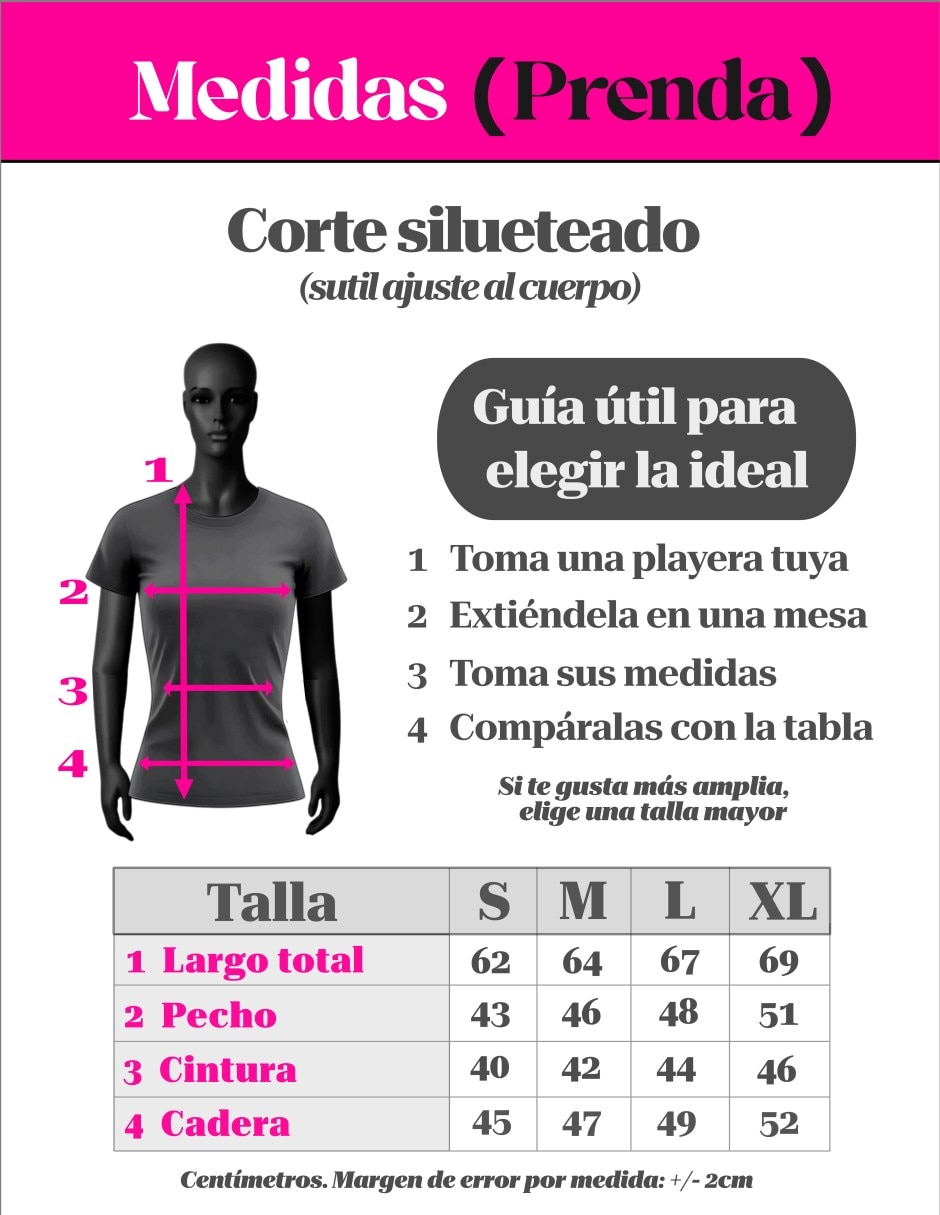 Medidas (Prenda)

Corte silueteado
(sutil ajuste al cuerpo)

1
2
3
4

Guía útil para elegir la ideal

1 Toma una playera tuya
2 Extiéndela en una mesa
3 Toma sus medidas
4 Compáralas con la tabla

Si te gusta más amplia, elige una talla mayor

| Talla | S | M | L | XL |
|---|---|---|---|---|
| 1 Largo total | 62 | 64 | 67 | 69 |
| 2 Pecho | 43 | 46 | 48 | 51 |
| 3 Cintura | 40 | 42 | 44 | 46 |
| 4 Cadera | 45 | 47 | 49 | 52 |

Centímetros. Margen de error por medida: +/- 2cm